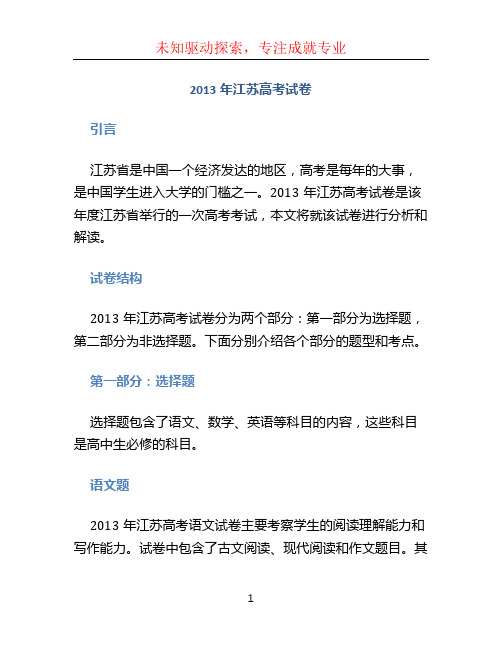 未知驱动探索，专注成就专业

2013 年江苏高考试卷

引言

江苏省是中国一个经济发达的地区，高考是每年的大事，是中国学生进入大学的门槛之一。2013 年江苏高考试卷是该年度江苏省举行的一次高考考试，本文将就该试卷进行分析和解读。

试卷结构

2013 年江苏高考试卷分为两个部分：第一部分为选择题，第二部分为非选择题。下面分别介绍各个部分的题型和考点。

第一部分：选择题

选择题包含了语文、数学、英语等科目的内容，这些科目是高中生必修的科目。

语文题

2013 年江苏高考语文试卷主要考察学生的阅读理解能力和写作能力。试卷中包含了古文阅读、现代阅读和作文题目。其

1